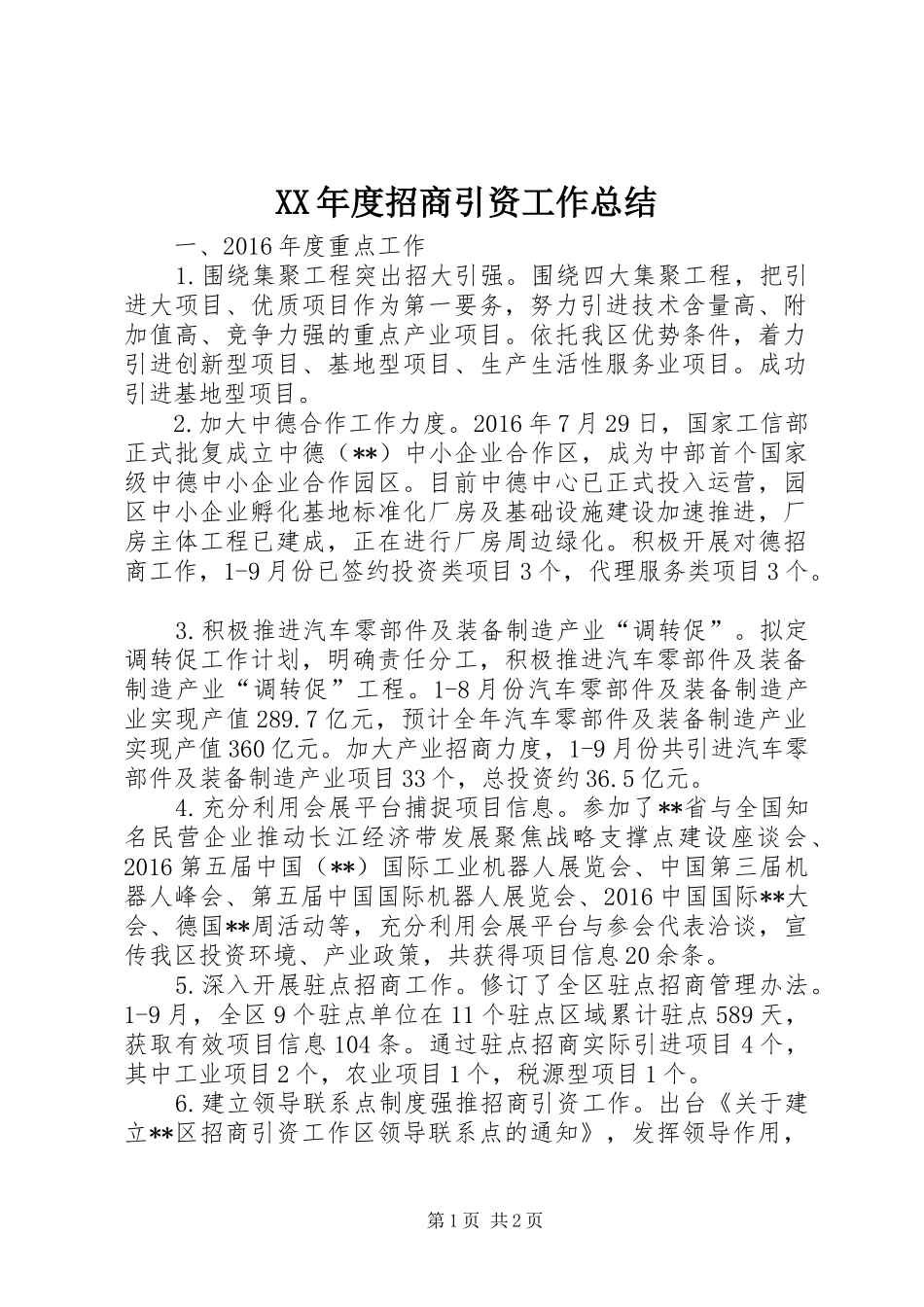 XX年度招商引资工作总结

一、2016年度重点工作

1.围绕集聚工程突出招大引强。围绕四大集聚工程，把引进大项目、优质项目作为第一要务，努力引进技术含量高、附加值高、竞争力强的重点产业项目。依托我区优势条件，着力引进创新型项目、基地型项目、生产生活性服务业项目。成功引进基地型项目。

2.加大中德合作工作力度。2016年7月29日，国家工信部正式批复成立中德（**）中小企业合作区，成为中部首个国家级中德中小企业合作园区。目前中德中心已正式投入运营，园区中小企业孵化基地标准化厂房及基础设施建设加速推进，厂房主体工程已建成，正在进行厂房周边绿化。积极开展对德招商工作，1-9月份已签约投资类项目3个，代理服务类项目3个。

3.积极推进汽车零部件及装备制造产业“调转促”。拟定调转促工作计划，明确责任分工，积极推进汽车零部件及装备制造产业“调转促”工程。1-8月份汽车零部件及装备制造产业实现产值289.7亿元，预计全年汽车零部件及装备制造产业实现产值360亿元。加大产业招商力度，1-9月份共引进汽车零部件及装备制造产业项目33个，总投资约36.5亿元。

4.充分利用会展平台捕捉项目信息。参加了**省与全国知名民营企业推动长江经济带发展聚焦战略支撑点建设座谈会、2016第五届中国（**）国际工业机器人展览会、中国第三届机器人峰会、第五届中国国际机器人展览会、2016中国国际**大会、德国**周活动等，充分利用会展平台与参会代表洽谈，宣传我区投资环境、产业政策，共获得项目信息20余条。

5.深入开展驻点招商工作。修订了全区驻点招商管理办法。1-9月，全区9个驻点单位在11个驻点区域累计驻点589天，获取有效项目信息104条。通过驻点招商实际引进项目4个，其中工业项目2个，农业项目1个，税源型项目1个。

6.建立领导联系点制度强推招商引资工作。出台《关于建立**区招商引资工作区领导联系点的通知》，发挥领导作用，

第1页 共2页